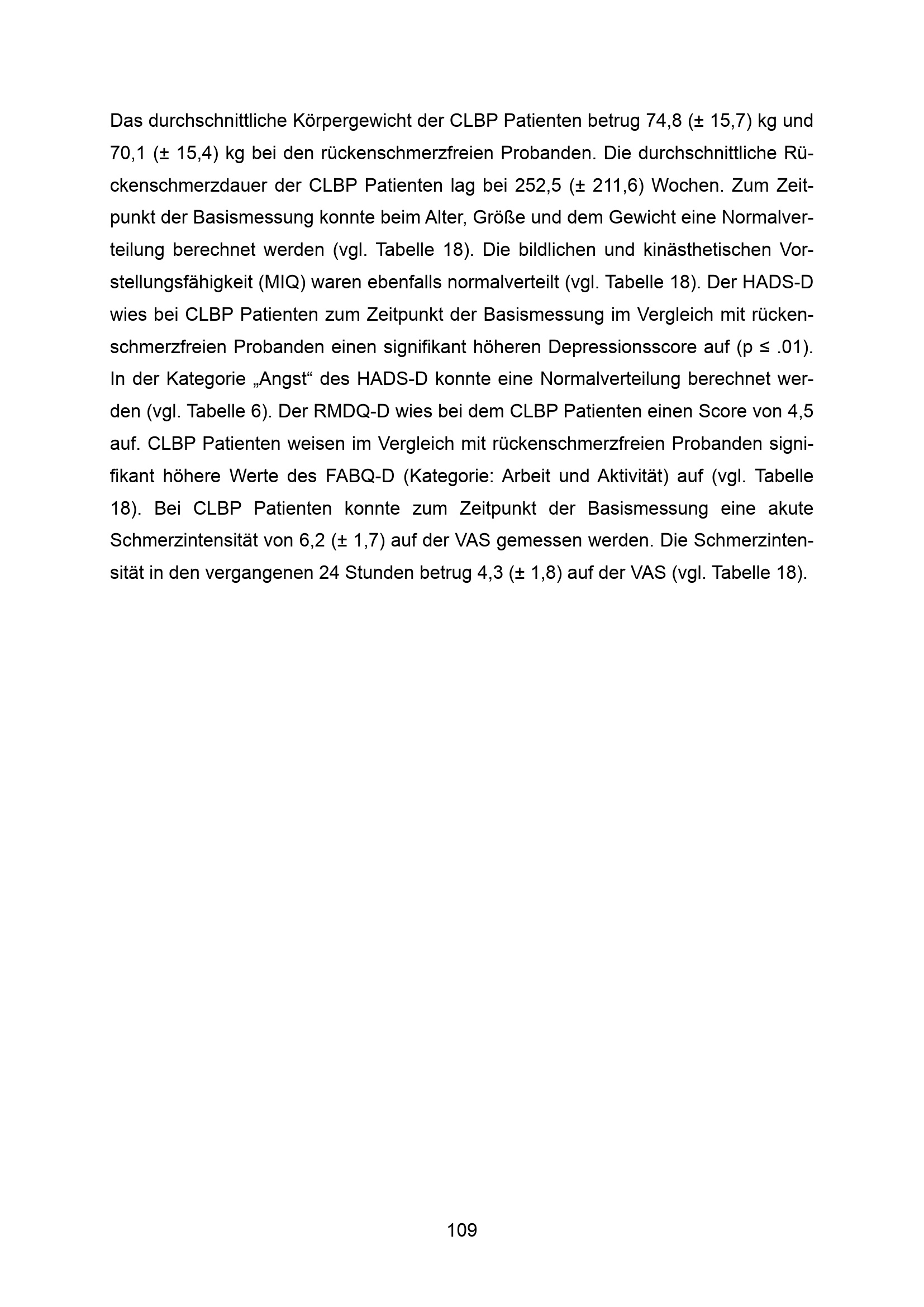 Das durchschnittliche Körpergewicht der CLBP Patienten betrug 74,8 (± 15,7) kg und 70,1 (± 15,4) kg bei den rückenschmerzfreien Probanden. Die durchschnittliche Rückenschmerzdauer der CLBP Patienten lag bei 252,5 (± 211,6) Wochen. Zum Zeitpunkt der Basismessung konnte beim Alter, Größe und dem Gewicht eine Normalverteilung berechnet werden (vgl. Tabelle 18). Die bildlichen und kinästhetischen Vorstellungsfähigkeit (MIQ) waren ebenfalls normalverteilt (vgl. Tabelle 18). Der HADS-D wies bei CLBP Patienten zum Zeitpunkt der Basismessung im Vergleich mit rückenschmerzfreien Probanden einen signifikant höheren Depressionsscore auf (p ≤ .01). In der Kategorie „Angst“ des HADS-D konnte eine Normalverteilung berechnet werden (vgl. Tabelle 6). Der RMDQ-D wies bei dem CLBP Patienten einen Score von 4,5 auf. CLBP Patienten weisen im Vergleich mit rückenschmerzfreien Probanden signifikant höhere Werte des FABQ-D (Kategorie: Arbeit und Aktivität) auf (vgl. Tabelle 18). Bei CLBP Patienten konnte zum Zeitpunkt der Basismessung eine akute Schmerzintensität von 6,2 (± 1,7) auf der VAS gemessen werden. Die Schmerzintensität in den vergangenen 24 Stunden betrug 4,3 (± 1,8) auf der VAS (vgl. Tabelle 18).

109